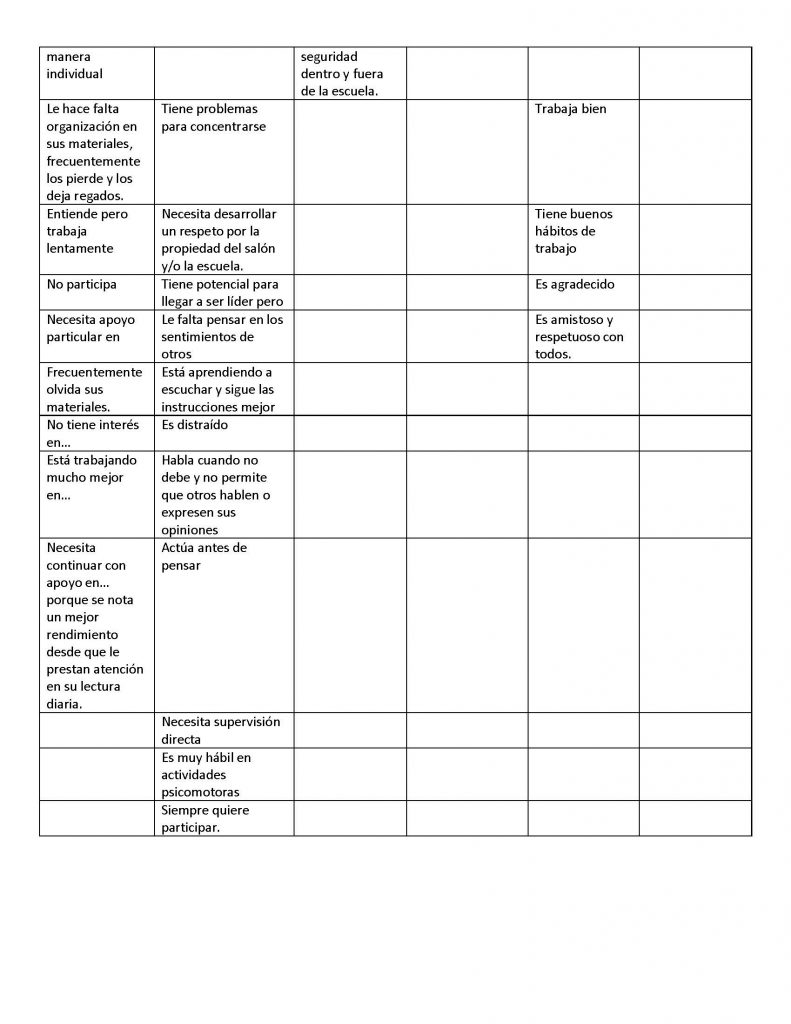 | | | | | | |
|---|---|---|---|---|---|
| manera individual | | seguridad dentro y fuera de la escuela. | | | |
| Le hace falta organización en sus materiales, frecuentemente los pierde y los deja regados. | Tiene problemas para concentrarse | | | Trabaja bien | |
| Entiende pero trabaja lentamente | Necesita desarrollar un respeto por la propiedad del salón y/o la escuela. | | | Tiene buenos hábitos de trabajo | |
| No participa | Tiene potencial para llegar a ser líder pero | | | Es agradecido | |
| Necesita apoyo particular en | Le falta pensar en los sentimientos de otros | | | Es amistoso y respetuoso con todos. | |
| Frecuentemente olvida sus materiales. | Está aprendiendo a escuchar y sigue las instrucciones mejor | | | | |
| No tiene interés en… | Es distraído | | | | |
| Está trabajando mucho mejor en… | Habla cuando no debe y no permite que otros hablen o expresen sus opiniones | | | | |
| Necesita continuar con apoyo en… porque se nota un mejor rendimiento desde que le prestan atención en su lectura diaria. | Actúa antes de pensar | | | | |
| | Necesita supervisión directa | | | | |
| | Es muy hábil en actividades psicomotoras | | | | |
| | Siempre quiere participar. | | | | |